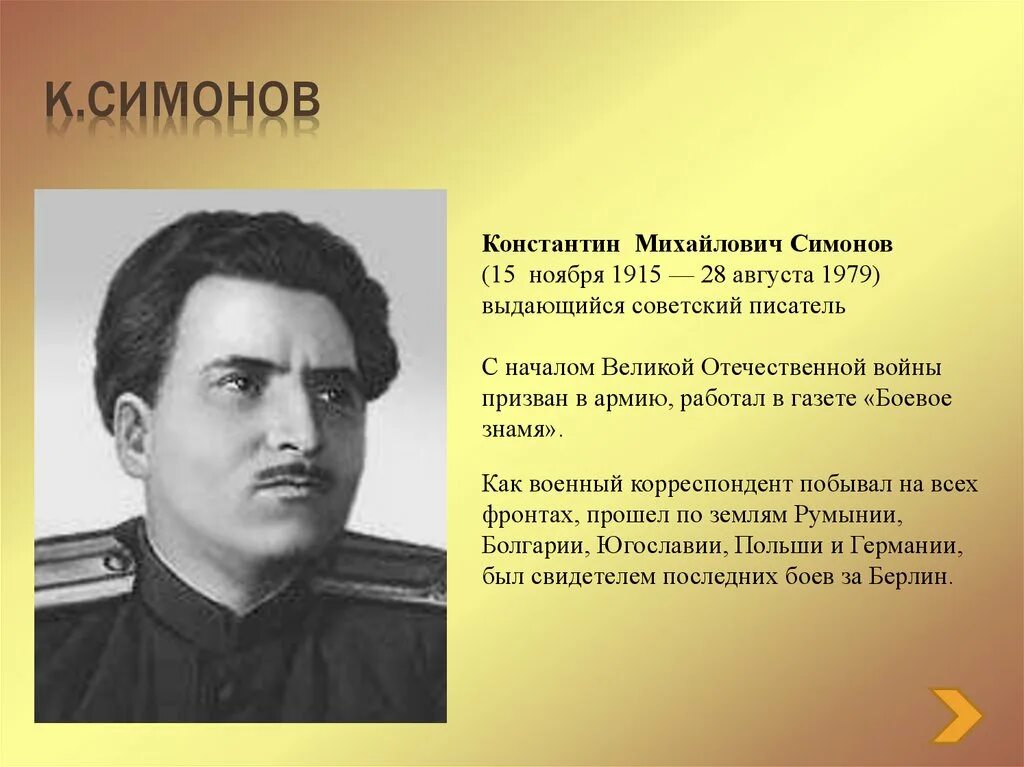 К.СИМОНОВ

Константин Михайлович Симонов (15 ноября 1915 — 28 августа 1979) выдающийся советский писатель

С началом Великой Отечественной войны призван в армию, работал в газете «Боевое знамя».

Как военный корреспондент побывал на всех фронтах, прошел по землям Румынии, Болгарии, Югославии, Польши и Германии, был свидетелем последних боев за Берлин.